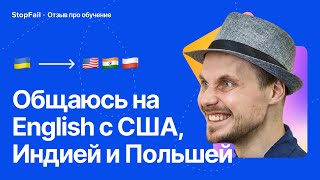 StopFail · Отзыв про обучение

Общаюсь на English с США, Индией и Польшей